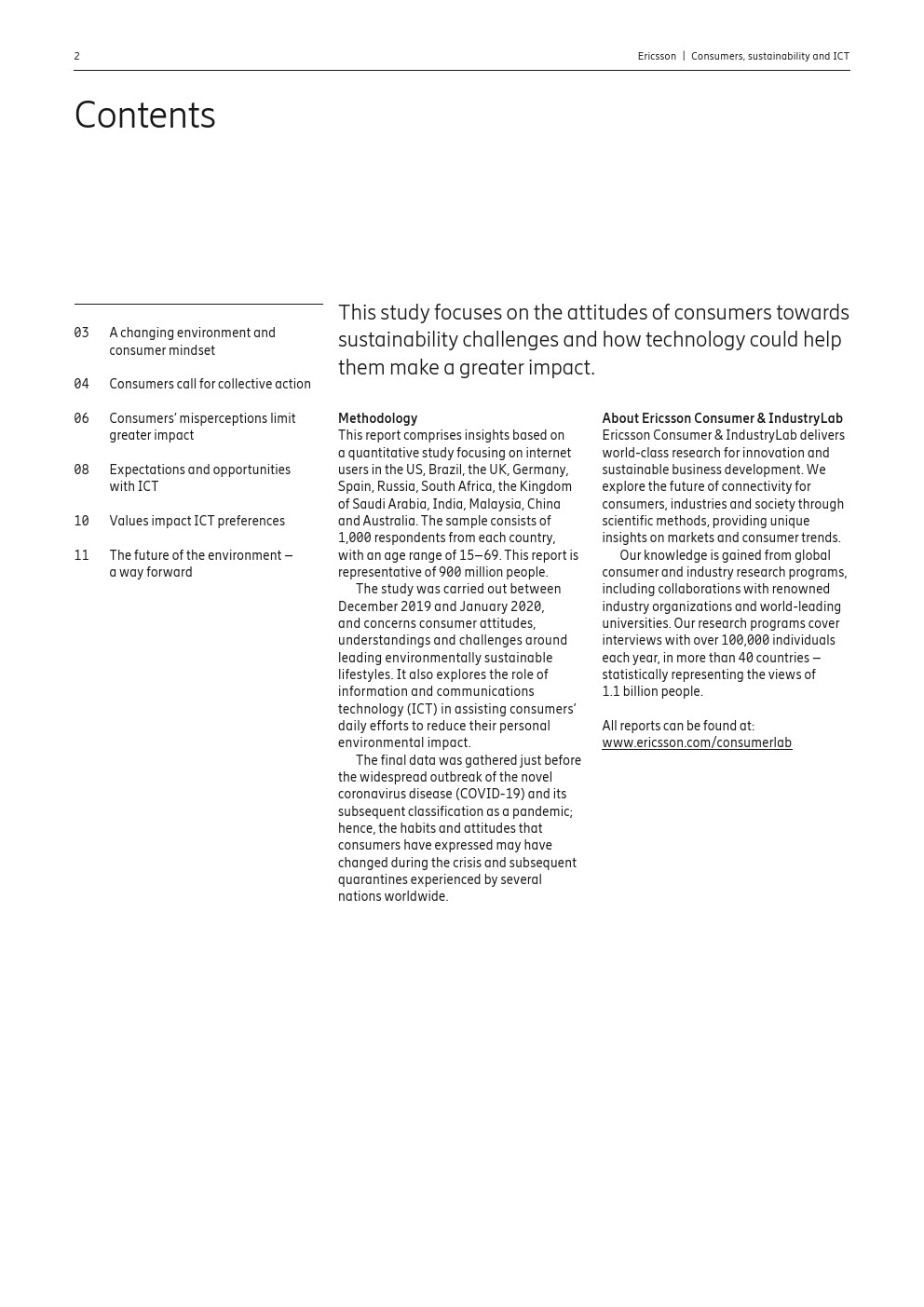 2

Ericsson | Consumers, sustainability and ICT

Contents

03 A changing environment and consumer mindset

04 Consumers call for collective action

06 Consumers' misperceptions limit greater impact

08 Expectations and opportunities with ICT

10 Values impact ICT preferences

11 The future of the environment – a way forward

This study focuses on the attitudes of consumers towards sustainability challenges and how technology could help them make a greater impact.

Methodology
This report comprises insights based on a quantitative study focusing on internet users in the US, Brazil, the UK, Germany, Spain, Russia, South Africa, the Kingdom of Saudi Arabia, India, Malaysia, China and Australia. The sample consists of 1,000 respondents from each country, with an age range of 15–69. This report is representative of 900 million people.
The study was carried out between December 2019 and January 2020, and concerns consumer attitudes, understandings and challenges around leading environmentally sustainable lifestyles. It also explores the role of information and communications technology (ICT) in assisting consumers' daily efforts to reduce their personal environmental impact.
The final data was gathered just before the widespread outbreak of the novel coronavirus disease (COVID-19) and its subsequent classification as a pandemic; hence, the habits and attitudes that consumers have expressed may have changed during the crisis and subsequent quarantines experienced by several nations worldwide.

About Ericsson Consumer & IndustryLab
Ericsson Consumer & IndustryLab delivers world-class research for innovation and sustainable business development. We explore the future of connectivity for consumers, industries and society through scientific methods, providing unique insights on markets and consumer trends.
Our knowledge is gained from global consumer and industry research programs, including collaborations with renowned industry organizations and world-leading universities. Our research programs cover interviews with over 100,000 individuals each year, in more than 40 countries – statistically representing the views of 1.1 billion people.

All reports can be found at:
www.ericsson.com/consumerlab